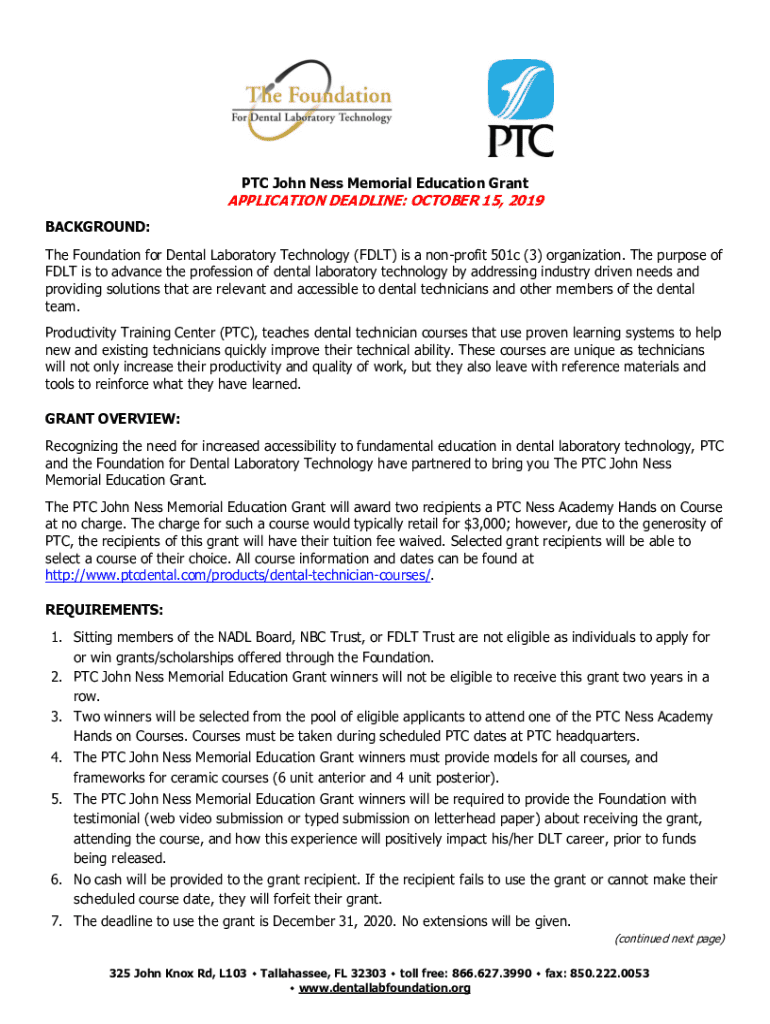 The Foundation
For Dental Laboratory Technology

PTC

PTC John Ness Memorial Education Grant
APPLICATION DEADLINE: OCTOBER 15, 2019

BACKGROUND:

The Foundation for Dental Laboratory Technology (FDLT) is a non-profit 501c (3) organization. The purpose of FDLT is to advance the profession of dental laboratory technology by addressing industry driven needs and providing solutions that are relevant and accessible to dental technicians and other members of the dental team.

Productivity Training Center (PTC), teaches dental technician courses that use proven learning systems to help new and existing technicians quickly improve their technical ability. These courses are unique as technicians will not only increase their productivity and quality of work, but they also leave with reference materials and tools to reinforce what they have learned.

GRANT OVERVIEW:

Recognizing the need for increased accessibility to fundamental education in dental laboratory technology, PTC and the Foundation for Dental Laboratory Technology have partnered to bring you The PTC John Ness Memorial Education Grant.

The PTC John Ness Memorial Education Grant will award two recipients a PTC Ness Academy Hands on Course at no charge. The charge for such a course would typically retail for $3,000; however, due to the generosity of PTC, the recipients of this grant will have their tuition fee waived. Selected grant recipients will be able to select a course of their choice. All course information and dates can be found at http://www.ptcdental.com/products/dental-technician-courses/.

REQUIREMENTS:

1. Sitting members of the NADL Board, NBC Trust, or FDLT Trust are not eligible as individuals to apply for or win grants/scholarships offered through the Foundation.
2. PTC John Ness Memorial Education Grant winners will not be eligible to receive this grant two years in a row.
3. Two winners will be selected from the pool of eligible applicants to attend one of the PTC Ness Academy Hands on Courses. Courses must be taken during scheduled PTC dates at PTC headquarters.
4. The PTC John Ness Memorial Education Grant winners must provide models for all courses, and frameworks for ceramic courses (6 unit anterior and 4 unit posterior).
5. The PTC John Ness Memorial Education Grant winners will be required to provide the Foundation with testimonial (web video submission or typed submission on letterhead paper) about receiving the grant, attending the course, and how this experience will positively impact his/her DLT career, prior to funds being released.
6. No cash will be provided to the grant recipient. If the recipient fails to use the grant or cannot make their scheduled course date, they will forfeit their grant.
7. The deadline to use the grant is December 31, 2020. No extensions will be given.

(continued next page)

325 John Knox Rd, L103 • Tallahassee, FL 32303 • toll free: 866.627.3990 • fax: 850.222.0053 • www.dentallabfoundation.org